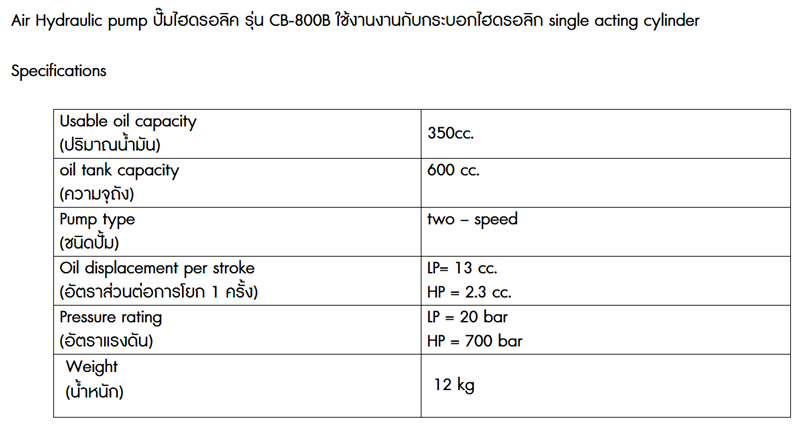 Air Hydraulic pump ปั๊มไฮดรอลิค รุ่น CB-800B ใช้งานงานกับกระบอกไฮดรอลิก single acting cylinder

Specifications

| | |
|---|---|
| Usable oil capacity (ปริมาณน้ำมัน) | 350cc. |
| oil tank capacity (ความจุถัง) | 600 cc. |
| Pump type (ชนิดปั๊ม) | two – speed |
| Oil displacement per stroke (อัตราส่วนต่อการโยก 1 ครั้ง) | LP= 13 cc. HP = 2.3 cc. |
| Pressure rating (อัตราแรงดัน) | LP = 20 bar HP = 700 bar |
| Weight (น้ำหนัก) | 12 kg |